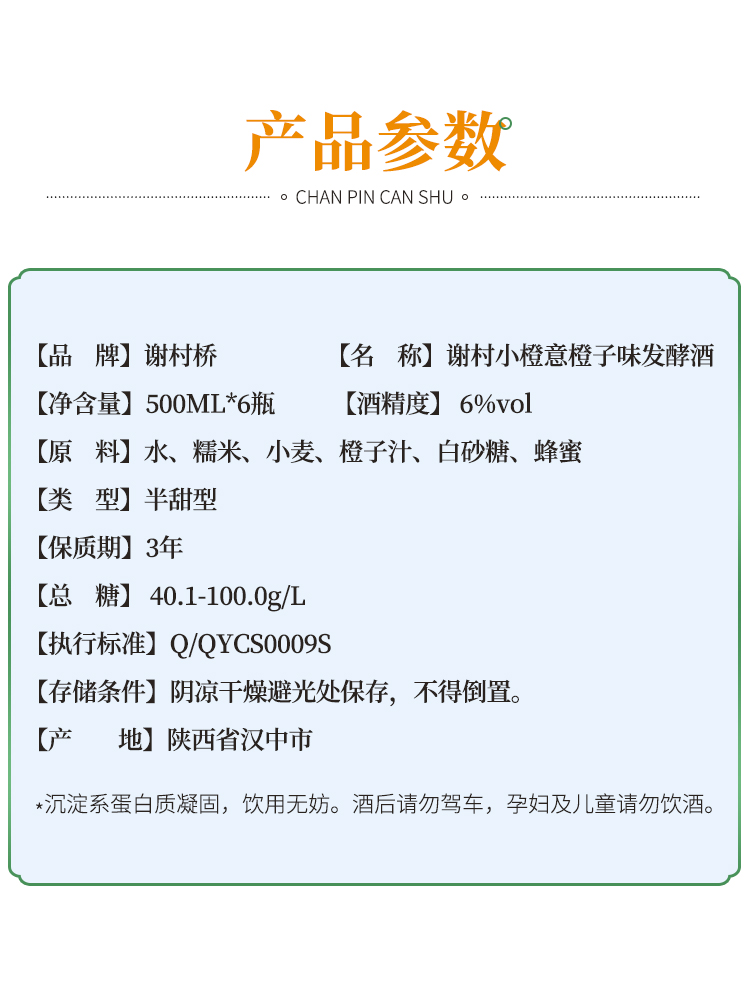 产品参数

CHAN PIN CAN SHU

【品　牌】谢村桥　【名　称】谢村小橙意橙子味发酵酒

【净含量】500ML*6瓶　【酒精度】6%vol

【原　料】水、糯米、小麦、橙子汁、白砂糖、蜂蜜

【类　型】半甜型

【保质期】3年

【总　糖】40.1-100.0g/L

【执行标准】Q/QYCS0009S

【存储条件】阴凉干燥避光处保存，不得倒置。

【产　　地】陕西省汉中市

*沉淀系蛋白质凝固，饮用无妨。酒后请勿驾车，孕妇及儿童请勿饮酒。